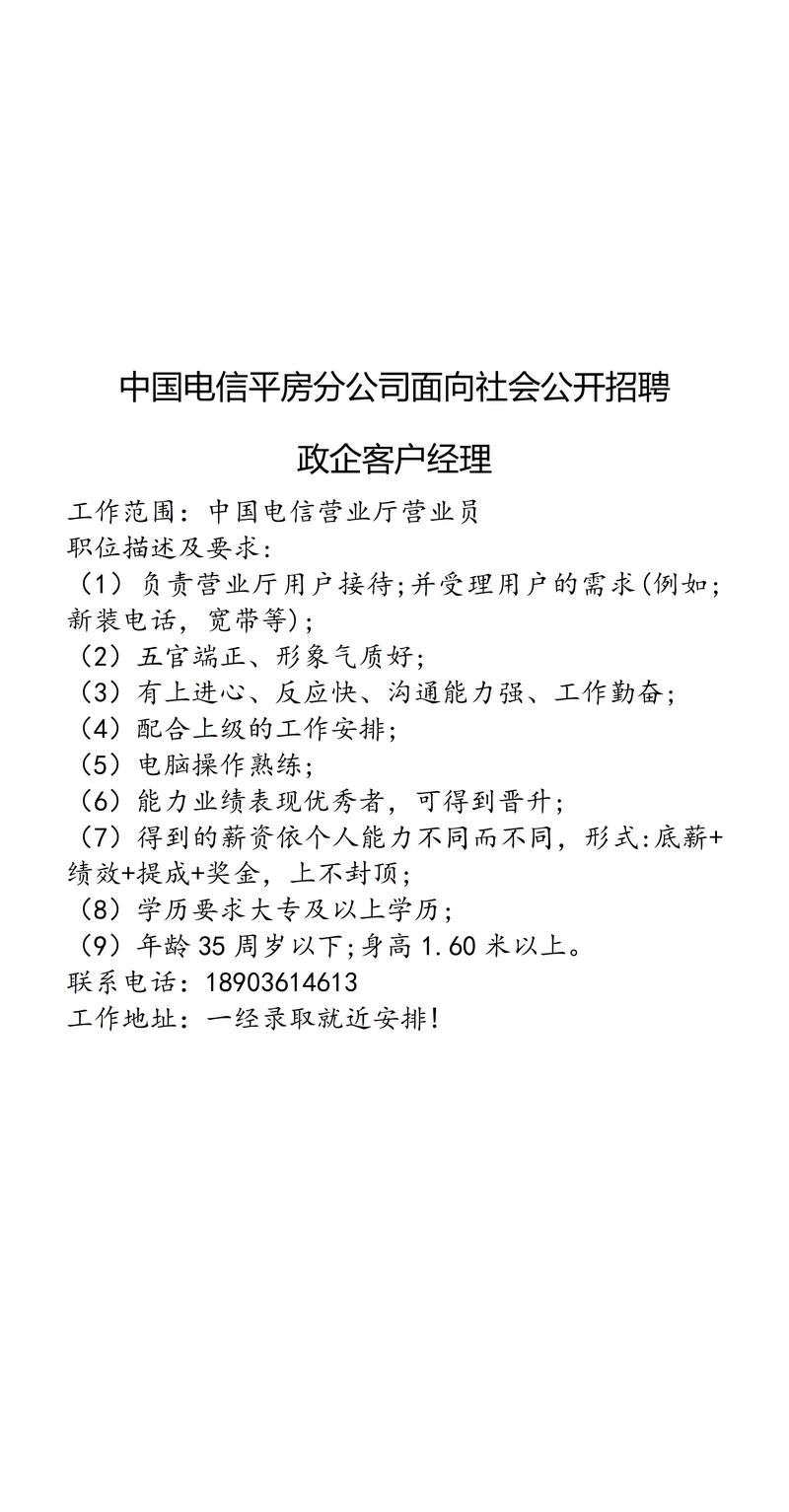 中国电信平房分公司面向社会公开招聘

政企客户经理

工作范围：中国电信营业厅营业员
职位描述及要求：
（1）负责营业厅用户接待;并受理用户的需求(例如;新装电话，宽带等);
（2）五官端正、形象气质好;
（3）有上进心、反应快、沟通能力强、工作勤奋;
（4）配合上级的工作安排;
（5）电脑操作熟练;
（6）能力业绩表现优秀者，可得到晋升;
（7）得到的薪资依个人能力不同而不同，形式:底薪+绩效+提成+奖金，上不封顶;
（8）学历要求大专及以上学历;
（9）年龄 35 周岁以下;身高 1.60 米以上。
联系电话：18903614613
工作地址：一经录取就近安排!